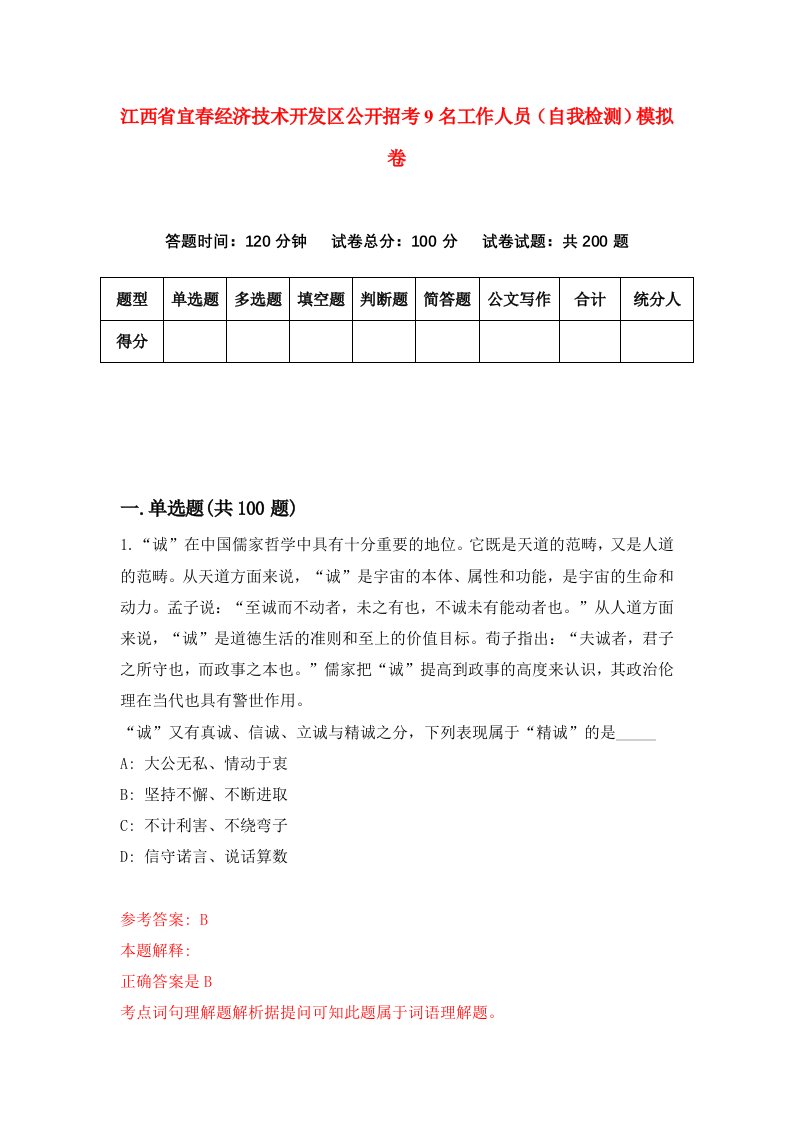 江西省宜春经济技术开发区公开招考9名工作人员（自我检测）模拟卷

答题时间：120分钟　试卷总分：100分　试卷试题：共200题

| 题型 | 单选题 | 多选题 | 填空题 | 判断题 | 简答题 | 公文写作 | 合计 | 统分人 |
|---|---|---|---|---|---|---|---|---|
| 得分 | | | | | | | | |

一.单选题(共100题)

1.“诚”在中国儒家哲学中具有十分重要的地位。它既是天道的范畴，又是人道的范畴。从天道方面来说，“诚”是宇宙的本体、属性和功能，是宇宙的生命和动力。孟子说：“至诚而不动者，未之有也，不诚未有能动者也。”从人道方面来说，“诚”是道德生活的准则和至上的价值目标。荀子指出：“夫诚者，君子之所守也，而政事之本也。”儒家把“诚”提高到政事的高度来认识，其政治伦理在当代也具有警世作用。
“诚”又有真诚、信诚、立诚与精诚之分，下列表现属于“精诚”的是_____
A: 大公无私、情动于衷
B: 坚持不懈、不断进取
C: 不计利害、不绕弯子
D: 信守诺言、说话算数

参考答案: B
本题解释:
正确答案是B
考点词句理解题解析据提问可知此题属于词语理解题。